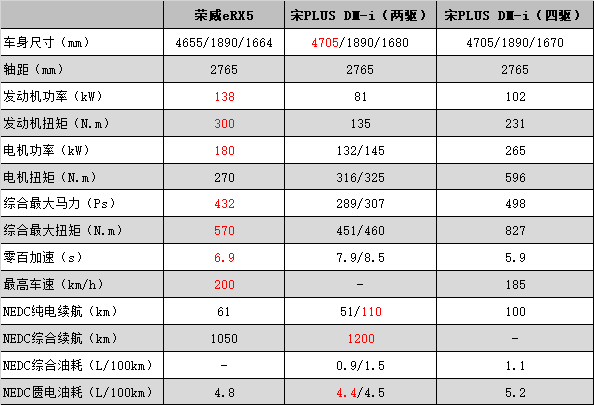 |  | 荣威eRX5 | 宋PLUS DM-i（两驱） | 宋PLUS DM-i（四驱） |
|---|---|---|---|
| 车身尺寸（mm） | 4655/1890/1664 | 4705/1890/1680 | 4705/1890/1670 |
| 轴距（mm） | 2765 | 2765 | 2765 |
| 发动机功率（kW） | 138 | 81 | 102 |
| 发动机扭矩（N.m） | 300 | 135 | 231 |
| 电机功率（kW） | 180 | 132/145 | 265 |
| 电机扭矩（N.m） | 270 | 316/325 | 596 |
| 综合最大马力（Ps） | 432 | 289/307 | 498 |
| 综合最大扭矩（N.m） | 570 | 451/460 | 827 |
| 零百加速（s） | 6.9 | 7.9/8.5 | 5.9 |
| 最高车速（km/h） | 200 | - | 185 |
| NEDC纯电续航（km） | 61 | 51/110 | 100 |
| NEDC综合续航（km） | 1050 | 1200 | - |
| NEDC综合油耗（L/100km） | - | 0.9/1.5 | 1.1 |
| NEDC匮电油耗（L/100km） | 4.8 | 4.4/4.5 | 5.2 |